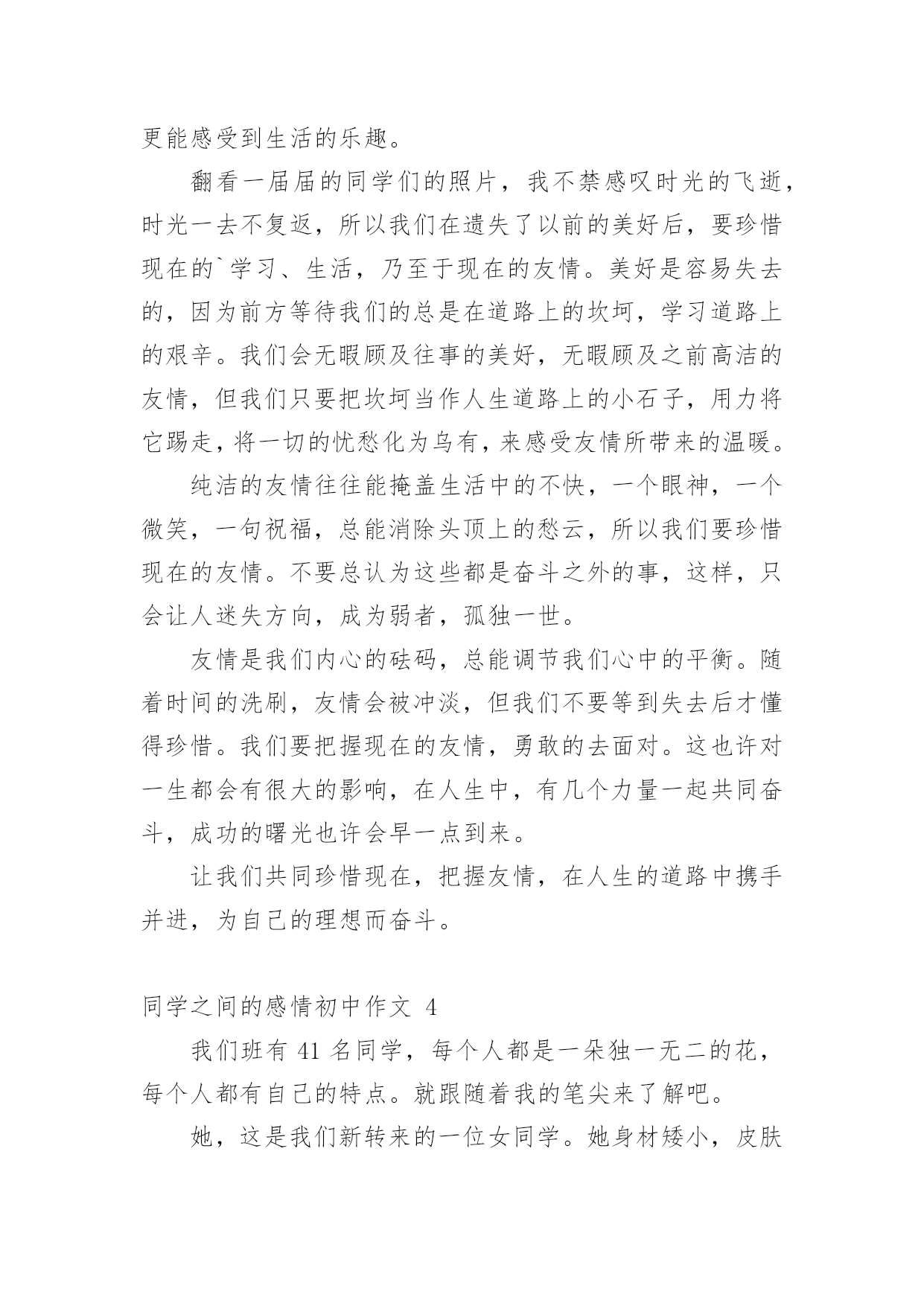 更能感受到生活的乐趣。

翻看一届届的同学们的照片，我不禁感叹时光的飞逝，时光一去不复返，所以我们在遗失了以前的美好后，要珍惜现在的`学习、生活，乃至于现在的友情。美好是容易失去的，因为前方等待我们的总是在道路上的坎坷，学习道路上的艰辛。我们会无暇顾及往事的美好，无暇顾及之前高洁的友情，但我们只要把坎坷当作人生道路上的小石子，用力将它踢走，将一切的忧愁化为乌有，来感受友情所带来的温暖。

纯洁的友情往往能掩盖生活中的不快，一个眼神，一个微笑，一句祝福，总能消除头顶上的愁云，所以我们要珍惜现在的友情。不要总认为这些都是奋斗之外的事，这样，只会让人迷失方向，成为弱者，孤独一世。

友情是我们内心的砝码，总能调节我们心中的平衡。随着时间的洗刷，友情会被冲淡，但我们不要等到失去后才懂得珍惜。我们要把握现在的友情，勇敢的去面对。这也许对一生都会有很大的影响，在人生中，有几个力量一起共同奋斗，成功的曙光也许会早一点到来。

让我们共同珍惜现在，把握友情，在人生的道路中携手并进，为自己的理想而奋斗。

同学之间的感情初中作文 4

我们班有 41 名同学，每个人都是一朵独一无二的花，每个人都有自己的特点。就跟随着我的笔尖来了解吧。

她，这是我们新转来的一位女同学。她身材矮小，皮肤